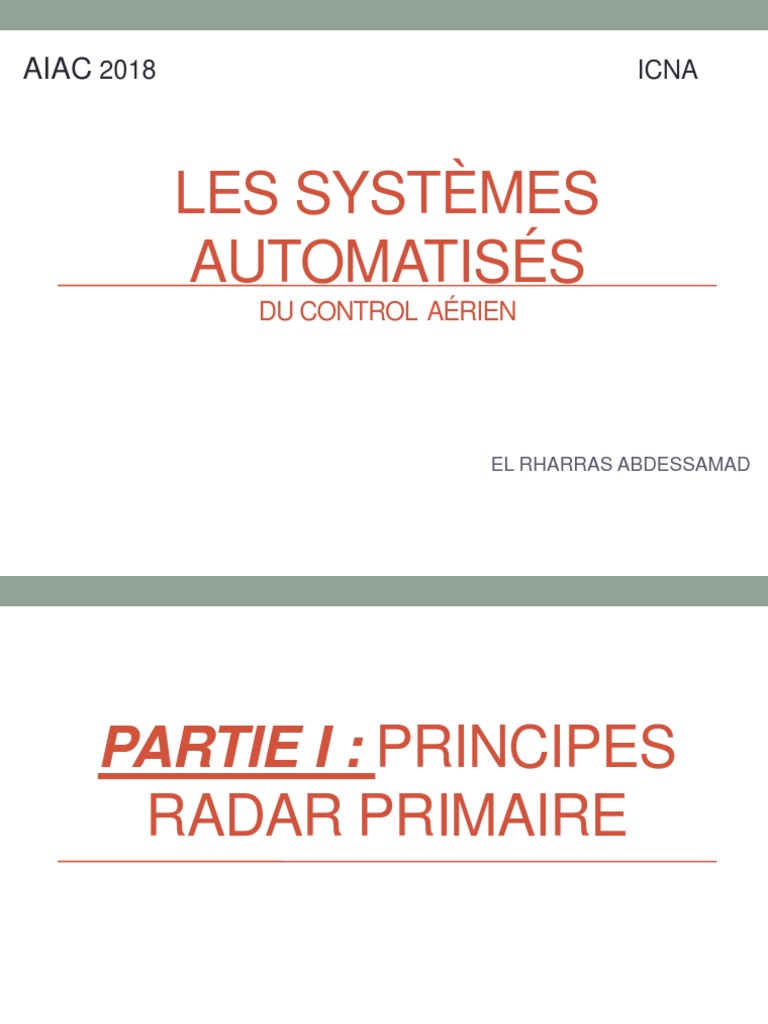 AIAC 2018

ICNA

LES SYSTÈMES AUTOMATISÉS

DU CONTROL AÉRIEN

EL RHARRAS ABDESSAMAD

PARTIE I : PRINCIPES RADAR PRIMAIRE